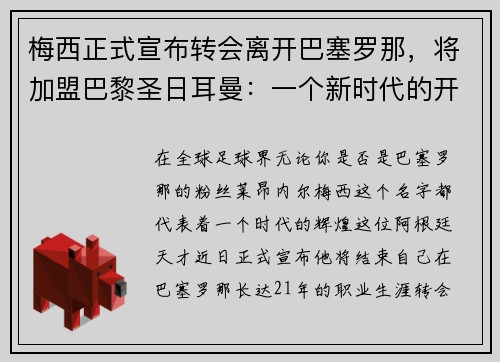 梅西正式宣布转会离开巴塞罗那，将加盟巴黎圣日耳曼：一个新时代的开

在全球足球界无论你是否是巴塞罗那的粉丝莱昂内尔梅西这个名字都代表着一个时代的辉煌这位阿根廷天才近日正式宣布他将结束自己在巴塞罗那长达21年的职业生涯转会